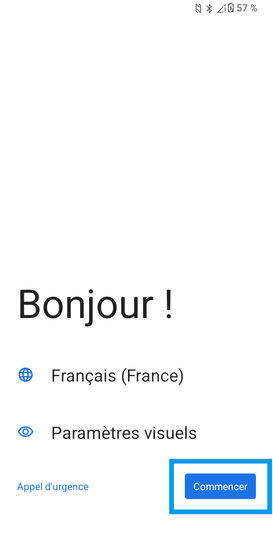 57 %

Bonjour !

Français (France)

Paramètres visuels

Appel d'urgence

Commencer